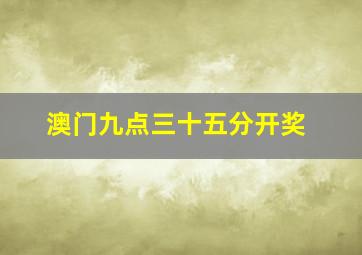 澳门九点三十五分开奖